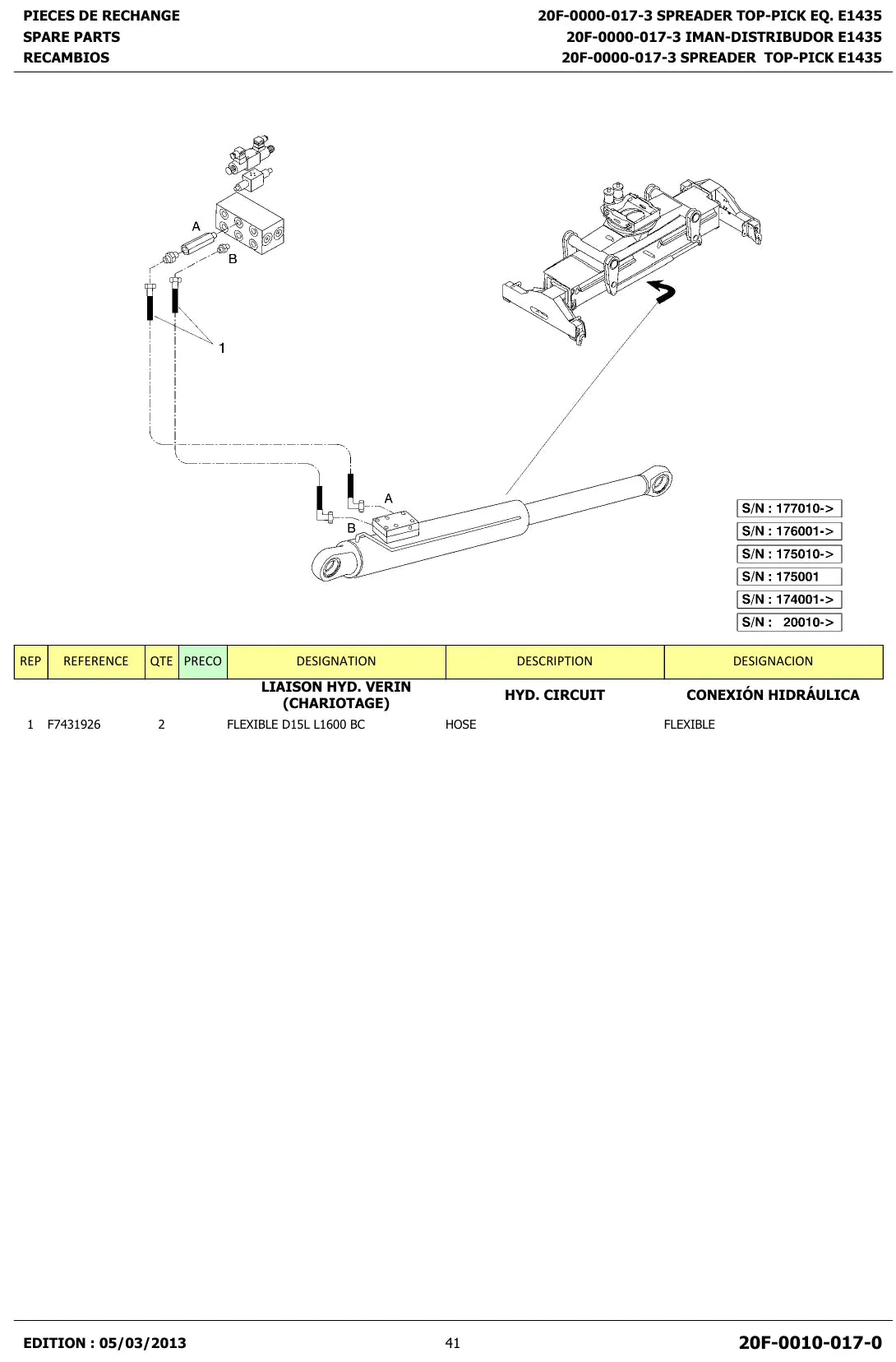 PIECES DE RECHANGE
SPARE PARTS
RECAMBIOS

20F-0000-017-3 SPREADER TOP-PICK EQ. E1435
20F-0000-017-3 IMAN-DISTRIBUDOR E1435
20F-0000-017-3 SPREADER TOP-PICK E1435

A
B
1
A
B

S/N : 177010->
S/N : 176001->
S/N : 175010->
S/N : 175001
S/N : 174001->
S/N : 20010->

| REP | REFERENCE | QTE | PRECO | DESIGNATION | DESCRIPTION | DESIGNACION |
|---|---|---|---|---|---|---|
| | | | | LIAISON HYD. VERIN (CHARIOTAGE) | HYD. CIRCUIT | CONEXIÓN HIDRÁULICA |
| 1 | F7431926 | 2 | | FLEXIBLE D15L L1600 BC | HOSE | FLEXIBLE |

EDITION : 05/03/2013
41
20F-0010-017-0